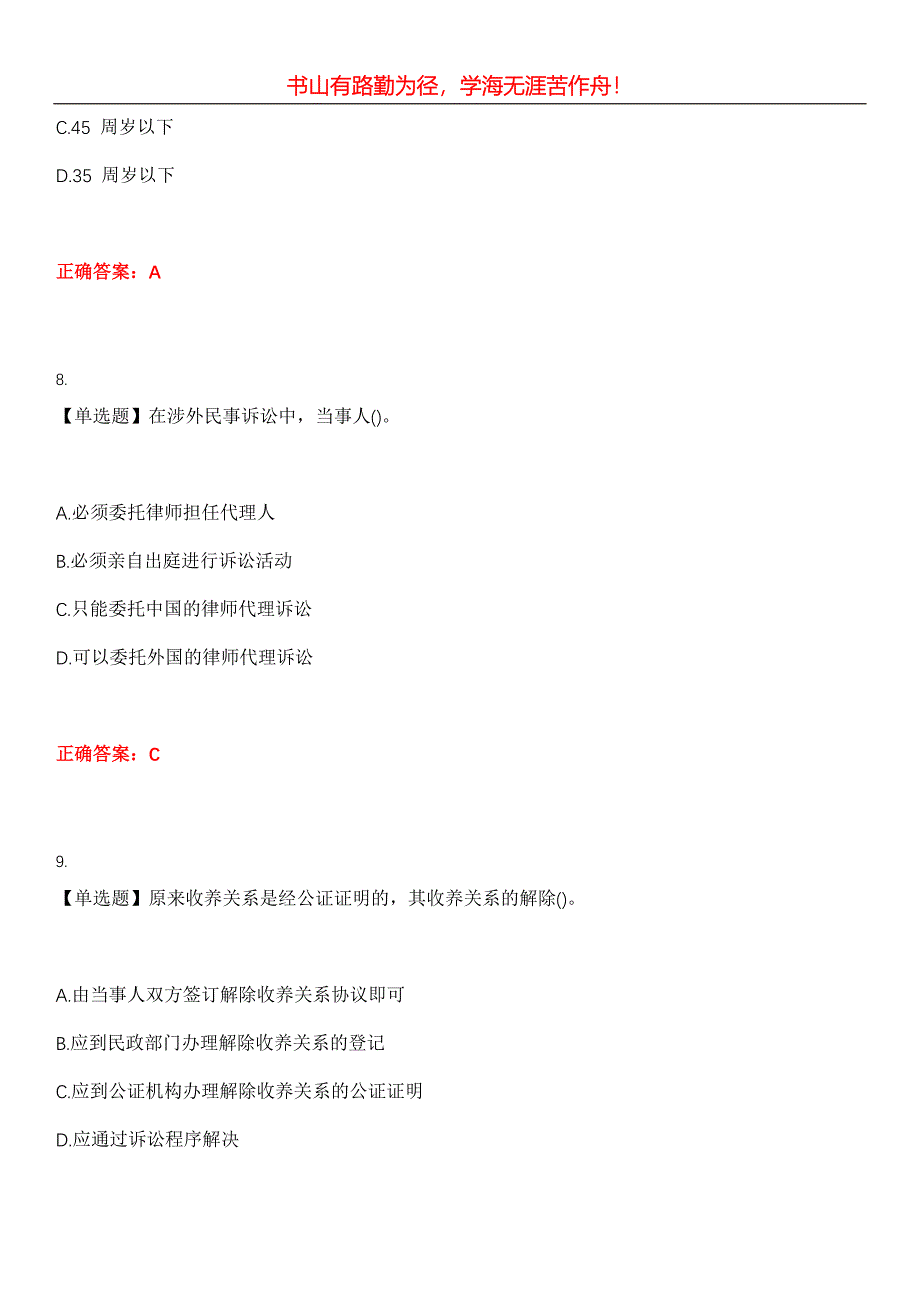 书山有路勤为径，学海无涯苦作舟！

C.45 周岁以下

D.35 周岁以下

正确答案：A

8.

【单选题】在涉外民事诉讼中，当事人()。

A.必须委托律师担任代理人

B.必须亲自出庭进行诉讼活动

C.只能委托中国的律师代理诉讼

D.可以委托外国的律师代理诉讼

正确答案：C

9.

【单选题】原来收养关系是经公证证明的，其收养关系的解除()。

A.由当事人双方签订解除收养关系协议即可

B.应到民政部门办理解除收养关系的登记

C.应到公证机构办理解除收养关系的公证证明

D.应通过诉讼程序解决